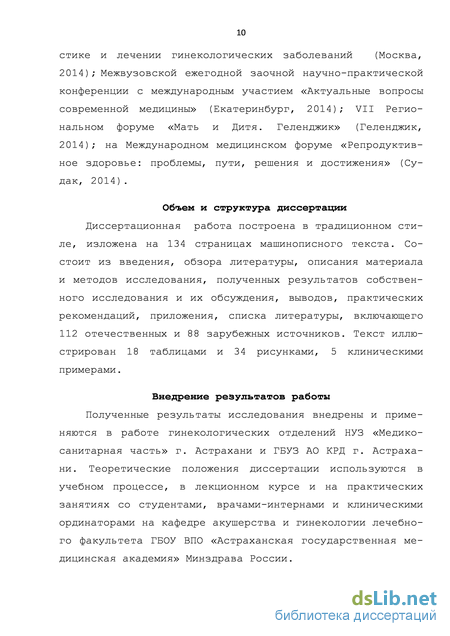 10

стике и лечении гинекологических заболеваний (Москва, 2014); Межвузовской ежегодной заочной научно-практической конференции с международным участием «Актуальные вопросы современной медицины» (Екатеринбург, 2014); VII Региональном форуме «Мать и Дитя. Геленджик» (Геленджик, 2014); на Международном медицинском форуме «Репродуктивное здоровье: проблемы, пути, решения и достижения» (Судак, 2014).

Объем и структура диссертации

Диссертационная работа построена в традиционном стиле, изложена на 134 страницах машинописного текста. Состоит из введения, обзора литературы, описания материала и методов исследования, полученных результатов собственного исследования и их обсуждения, выводов, практических рекомендаций, приложения, списка литературы, включающего 112 отечественных и 88 зарубежных источников. Текст иллюстрирован 18 таблицами и 34 рисунками, 5 клиническими примерами.

Внедрение результатов работы

Полученные результаты исследования внедрены и применяются в работе гинекологических отделений НУЗ «Медико-санитарная часть» г. Астрахани и ГБУЗ АО КРД г. Астрахани. Теоретические положения диссертации используются в учебном процессе, в лекционном курсе и на практических занятиях со студентами, врачами-интернами и клиническими ординаторами на кафедре акушерства и гинекологии лечебного факультета ГБОУ ВПО «Астраханская государственная медицинская академия» Минздрава России.

dsLib.net
библиотека диссертаций